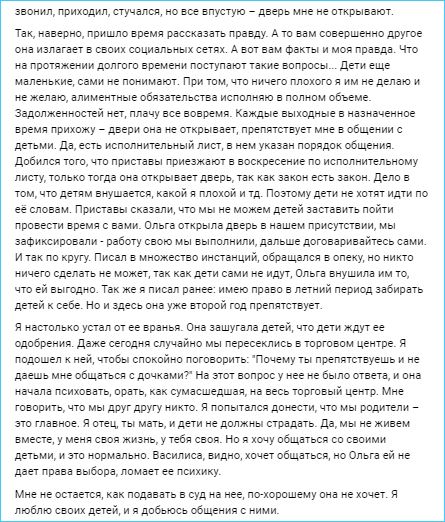 звонил, приходил, стучался, но все впустую – дверь мне не открывают.

Так, наверно, пришло время рассказать правду. А то вам совершенно другое она излагает в своих социальных сетях. А вот вам факты и моя правда. Что на протяжении долгого времени поступают такие вопросы... Дети еще маленькие, сами не понимают. При том, что ничего плохого я им не делаю и не желаю, алиментные обязательства исполняю в полном объеме. Задолженностей нет, плачу все вовремя. Каждые выходные в назначенное время прихожу – двери она не открывает, препятствует мне в общении с детьми. Да, есть исполнительный лист, в нем указан порядок общения. Добился того, что приставы приезжают в воскресение по исполнительному листу, только тогда она открывает дверь, так как закон есть закон. Дело в том, что детям внушается, какой я плохой и тд. Поэтому дети не хотят идти по её словам. Приставы сказали, что мы не можем детей заставить пойти провести время с вами. Ольга открыла дверь в нашем присутствии, мы зафиксировали - работу свою мы выполнили, дальше договаривайтесь сами. И так по кругу. Писал в множество инстанций, обращался в опеку, но никто ничего сделать не может, так как дети сами не идут, Ольга внушила им то, что ей выгодно. Так же я писал ранее: имею право в летний период забирать детей к себе. Но и здесь она уже второй год препятствует.

Я настолько устал от ее вранья. Она зашугала детей, что дети ждут ее одобрения. Даже сегодня случайно мы пересеклись в торговом центре. Я подошел к ней, чтобы спокойно поговорить: "Почему ты препятствуешь и не даешь мне общаться с дочками?" На этот вопрос у нее не было ответа, и она начала психовать, орать, как сумасшедшая, на весь торговый центр. Мне говорить, что мы друг другу никто. Я попытался донести, что мы родители – это главное. Я отец, ты мать, и дети не должны страдать. Да, мы не живем вместе, у меня своя жизнь, у тебя своя. Но я хочу общаться со своими детьми, и это нормально. Василиса, видно, хочет общаться, но Ольга ей не дает права выбора, ломает ее психику.

Мне не остается, как подавать в суд на нее, по-хорошему она не хочет. Я люблю своих детей, и я добьюсь общения с ними.